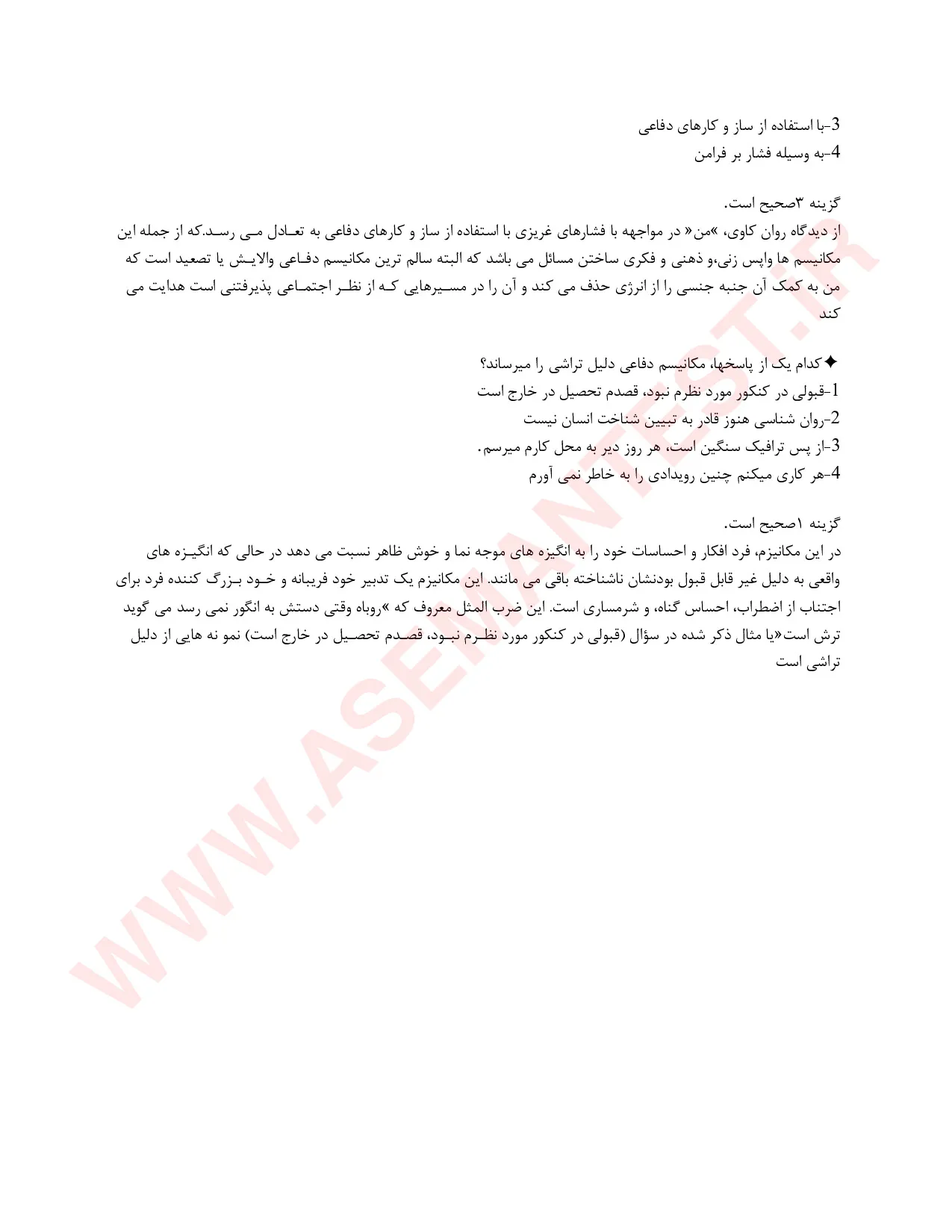 3-با استفاده از ساز و کارهای دفاعی
4-به وسیله فشار بر فرامن

گزینه ۳صحیح است.
از دیدگاه روان کاوی، »من« در مواجهه با فشارهای غریزی با استفاده از ساز و کارهای دفاعی به تعـادل مـی رسـد.که از جمله این مکانیسم ها واپس زنی،و ذهنی و فکری ساختن مسائل می باشد که البته سالم ترین مکانیسم دفـاعی والایـش یا تصعید است که من به کمک آن جنبه جنسی را از انرژی حذف می کند و آن را در مسـیرهایی کـه از نظـر اجتمـاعی پذیرفتنی است هدایت می کند

✦کدام یک از پاسخها، مکانیسم دفاعی دلیل تراشی را میرساند؟
1-قبولی در کنکور مورد نظرم نبود، قصدم تحصیل در خارج است
2-روان شناسی هنوز قادر به تبیین شناخت انسان نیست
3-از پس ترافیک سنگین است، هر روز دیر به محل کارم میرسم.
4-هر کاری میکنم چنین رویدادی را به خاطر نمی آورم

گزینه ۱صحیح است.
در این مکانیزم، فرد افکار و احساسات خود را به انگیزه های موجه نما و خوش ظاهر نسبت می دهد در حالی که انگیـزه های واقعی به دلیل غیر قابل قبول بودنشان ناشناخته باقی می مانند. این مکانیزم یک تدبیر خود فریبانه و خـود بـزرگ کننده فرد برای اجتناب از اضطراب، احساس گناه، و شرمساری است. این ضرب المثل معروف که »روباه وقتی دستش به انگور نمی رسد می گوید ترش است«یا مثال ذکر شده در سؤال (قبولی در کنکور مورد نظـرم نبـود، قصـدم تحصـیل در خارج است) نمو نه هایی از دلیل تراشی است

WWW.ASEMANTEST.IR